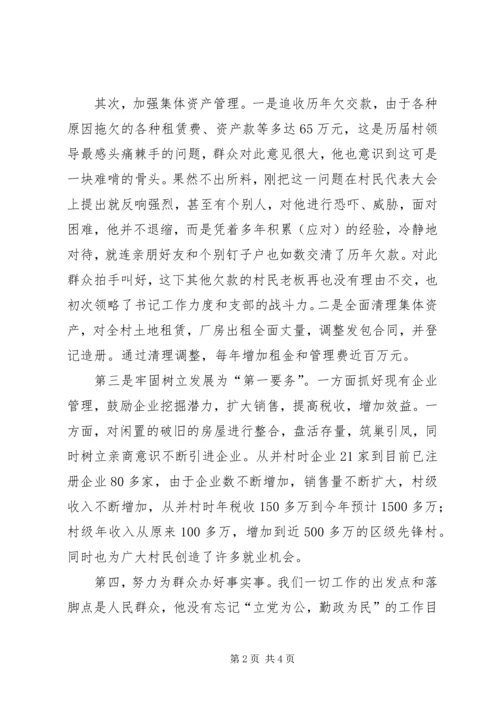 其次，加强集体资产管理。一是追收历年欠交款，由于各种原因拖欠的各种租赁费、资产款等多达65万元，这是历届村领导最感头痛棘手的问题，群众对此意见很大，他也意识到这可是一块难啃的骨头。果然不出所料，刚把这一问题在村民代表大会上提出就反响强烈，甚至有个别人，对他进行恐吓、威胁，面对困难，他并不退缩，而是凭着多年积累（应对）的经验，冷静地对待，就连亲朋好友和个别钉子户也如数交清了历年欠款。对此群众拍手叫好，这下其他欠款的村民老板再也没有理由不交，也初次领略了书记工作力度和支部的战斗力。二是全面清理集体资产，对全村土地租赁，厂房出租全面丈量，调整发包合同，并登记造册。通过清理调整，每年增加租金和管理费近百万元。

第三是牢固树立发展为“第一要务”。一方面抓好现有企业管理，鼓励企业挖掘潜力，扩大销售，提高税收，增加效益。一方面，对闲置的破旧的房屋进行整合，盘活存量，筑巢引凤，同时树立亲商意识不断引进企业。从并村时企业21家到目前已注册企业80多家，由于企业数不断增加，销售量不断扩大，村级收入不断增加，从并村时年税收150多万到今年预计1500多万；村级年收入从原来100多万，增加到近500多万的区级先锋村。同时也为广大村民创造了许多就业机会。

第四，努力为群众办好事实事。我们一切工作的出发点和落脚点是人民群众，他没有忘记“立党为公，勤政为民”的工作目

第2页 共4页